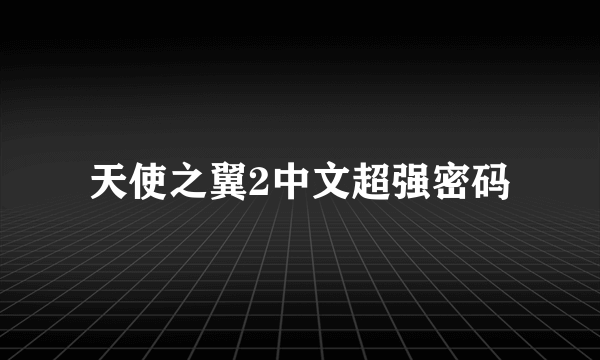 天使之翼2中文超强密码